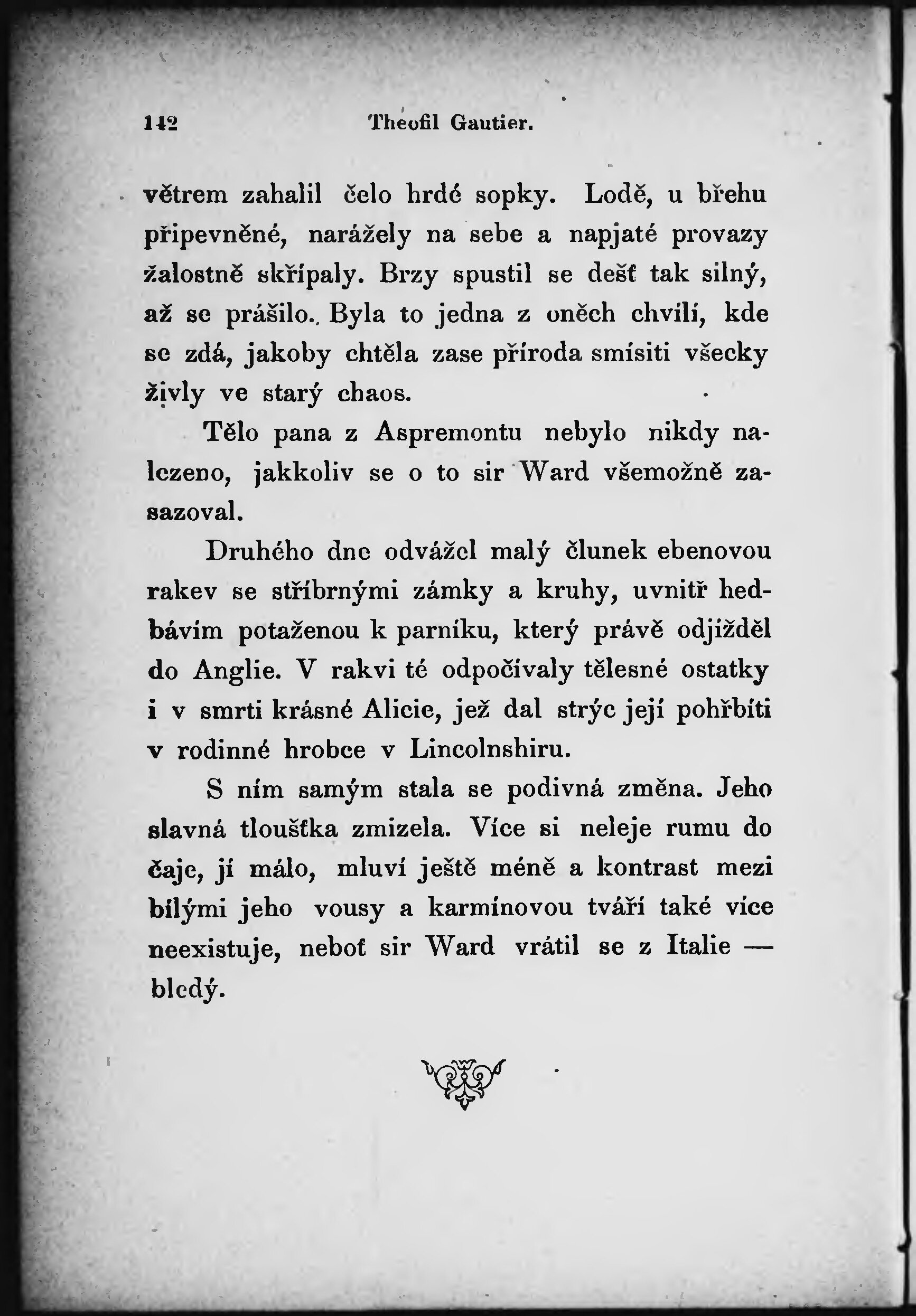 142 Theofil Gautier.

větrem zahalil čelo hrdé sopky. Lodě, u břehu připevněné, narážely na sebe a napjaté provazy žalostně skřípaly. Brzy spustil se dešť tak silný, až se prášilo. Byla to jedna z oněch chvílí, kde se zdá, jakoby chtěla zase příroda smísiti všecky živly ve starý chaos.

Tělo pana z Aspremontu nebylo nikdy nalezeno, jakkoliv se o to sir Ward všemožně zasazoval.

Druhého dne odvážel malý člunek ebenovou rakev se stříbrnými zámky a kruhy, uvnitř hedbávím potaženou k parníku, který právě odjížděl do Anglie. V rakvi té odpočívaly tělesné ostatky i v smrti krásné Alicie, jež dal strýc její pohřbíti v rodinné hrobce v Lincolnshiru.

S ním samým stala se podivná změna. Jeho slavná tloušťka zmizela. Více si neleje rumu do čaje, jí málo, mluví ještě méně a kontrast mezi bílými jeho vousy a karmínovou tváří také více neexistuje, neboť sir Ward vrátil se z Italie — bledý.